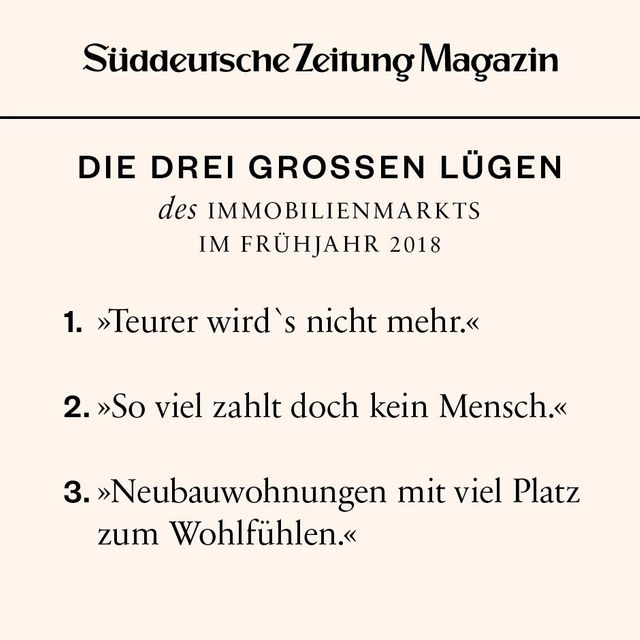 Süddeutsche Zeitung Magazin

DIE DREI GROSSEN LÜGEN

des IMMOBILIENMARKTS
IM FRÜHJAHR 2018

1. »Teurer wird`s nicht mehr.«

2. »So viel zahlt doch kein Mensch.«

3. »Neubauwohnungen mit viel Platz zum Wohlfühlen.«